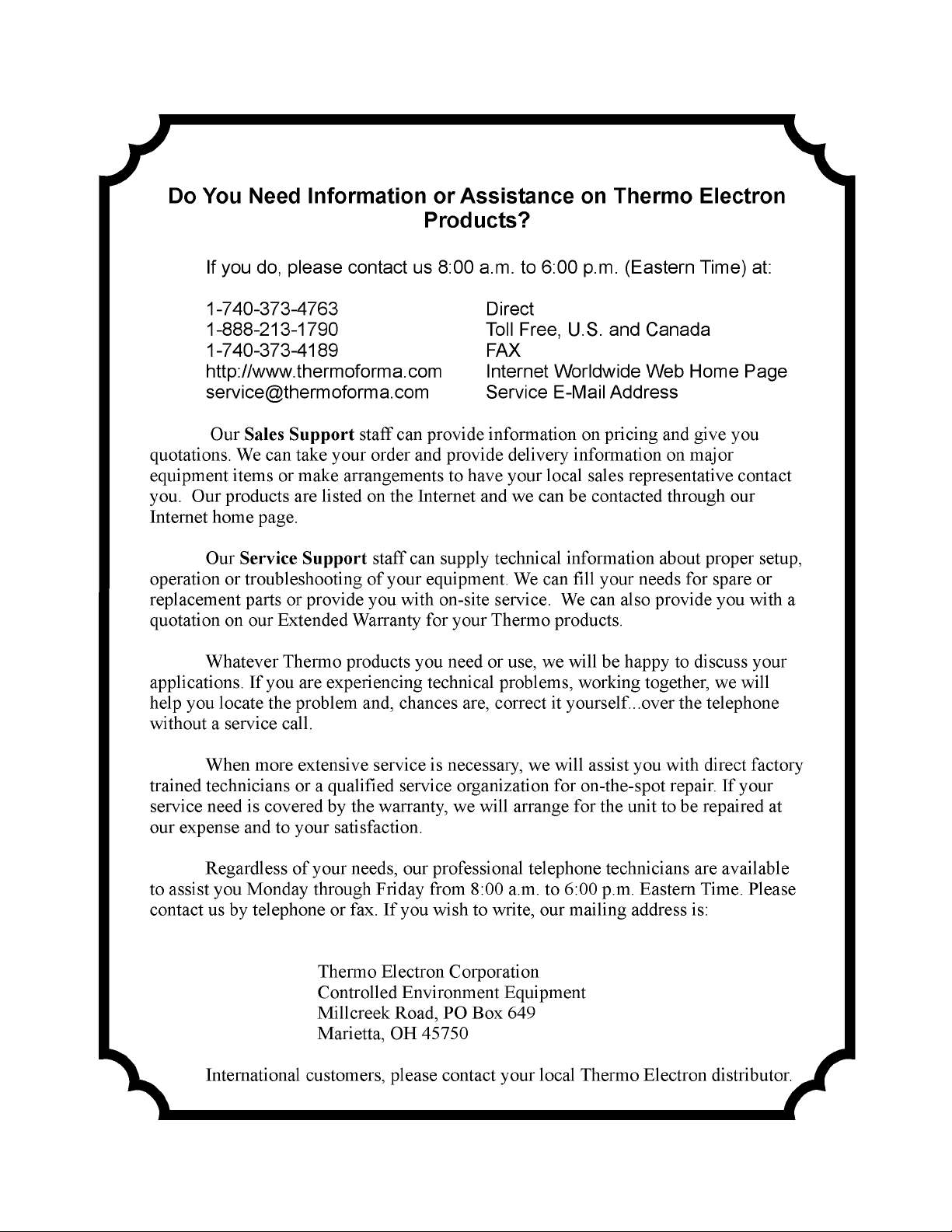 Do You Need Information or Assistance on Thermo Electron Products?

If you do, please contact us 8:00 a.m. to 6:00 p.m. (Eastern Time) at:

| | |
|---|---|
| 1-740-373-4763 | Direct |
| 1-888-213-1790 | Toll Free, U.S. and Canada |
| 1-740-373-4189 | FAX |
| http://www.thermoforma.com | Internet Worldwide Web Home Page |
| service@thermoforma.com | Service E-Mail Address |

Our Sales Support staff can provide information on pricing and give you quotations. We can take your order and provide delivery information on major equipment items or make arrangements to have your local sales representative contact you. Our products are listed on the Internet and we can be contacted through our Internet home page.

Our Service Support staff can supply technical information about proper setup, operation or troubleshooting of your equipment. We can fill your needs for spare or replacement parts or provide you with on-site service. We can also provide you with a quotation on our Extended Warranty for your Thermo products.

Whatever Thermo products you need or use, we will be happy to discuss your applications. If you are experiencing technical problems, working together, we will help you locate the problem and, chances are, correct it yourself...over the telephone without a service call.

When more extensive service is necessary, we will assist you with direct factory trained technicians or a qualified service organization for on-the-spot repair. If your service need is covered by the warranty, we will arrange for the unit to be repaired at our expense and to your satisfaction.

Regardless of your needs, our professional telephone technicians are available to assist you Monday through Friday from 8:00 a.m. to 6:00 p.m. Eastern Time. Please contact us by telephone or fax. If you wish to write, our mailing address is:

Thermo Electron Corporation
Controlled Environment Equipment
Millcreek Road, PO Box 649
Marietta, OH 45750

International customers, please contact your local Thermo Electron distributor.